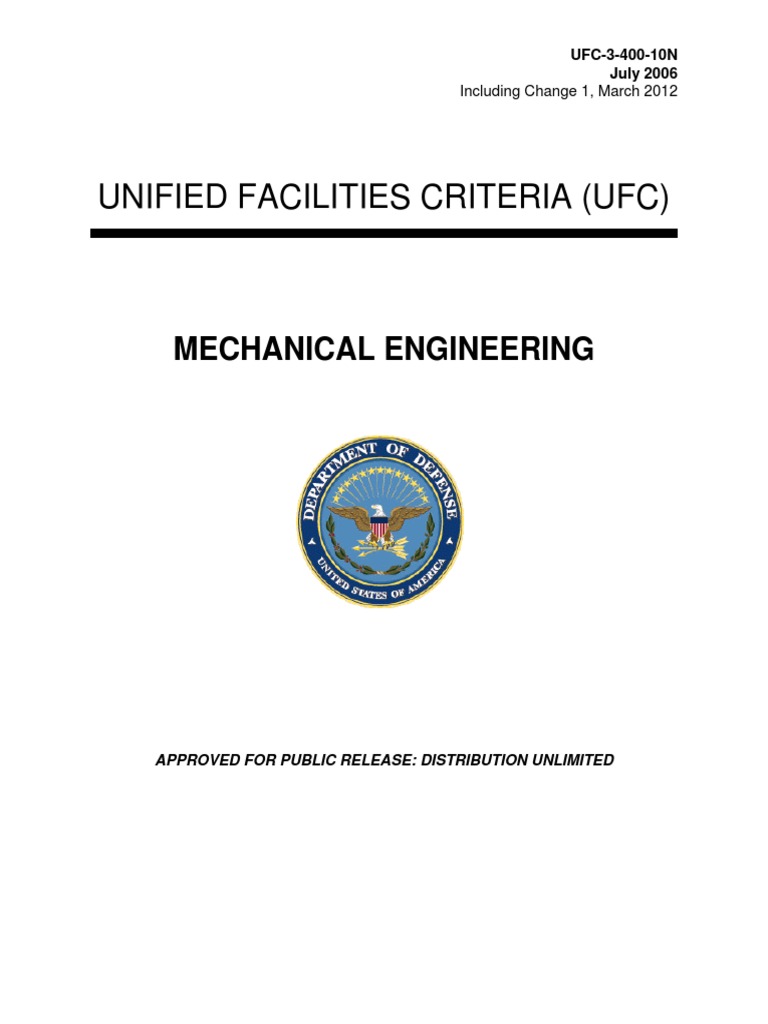 UFC-3-400-10N
July 2006
Including Change 1, March 2012

UNIFIED FACILITIES CRITERIA (UFC)

MECHANICAL ENGINEERING

DEPARTMENT OF DEFENSE
UNITED STATES OF AMERICA

APPROVED FOR PUBLIC RELEASE: DISTRIBUTION UNLIMITED